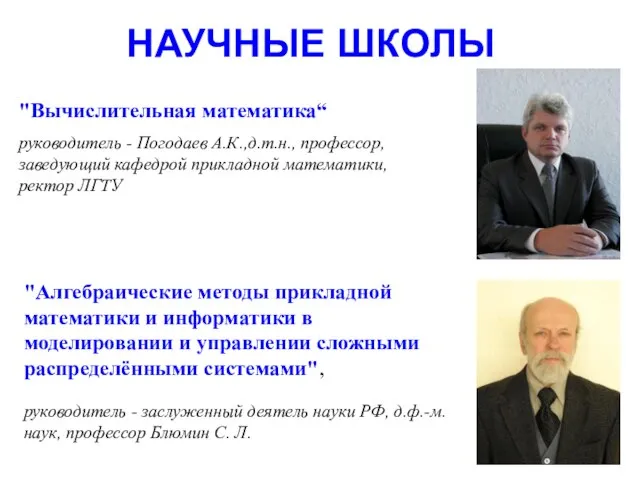 НАУЧНЫЕ ШКОЛЫ

"Вычислительная математика“

руководитель - Погодаев А.К.,д.т.н., профессор, заведующий кафедрой прикладной математики, ректор ЛГТУ

"Алгебраические методы прикладной математики и информатики в моделировании и управлении сложными распределёнными системами",

руководитель - заслуженный деятель науки РФ, д.ф.-м. наук, профессор Блюмин С. Л.